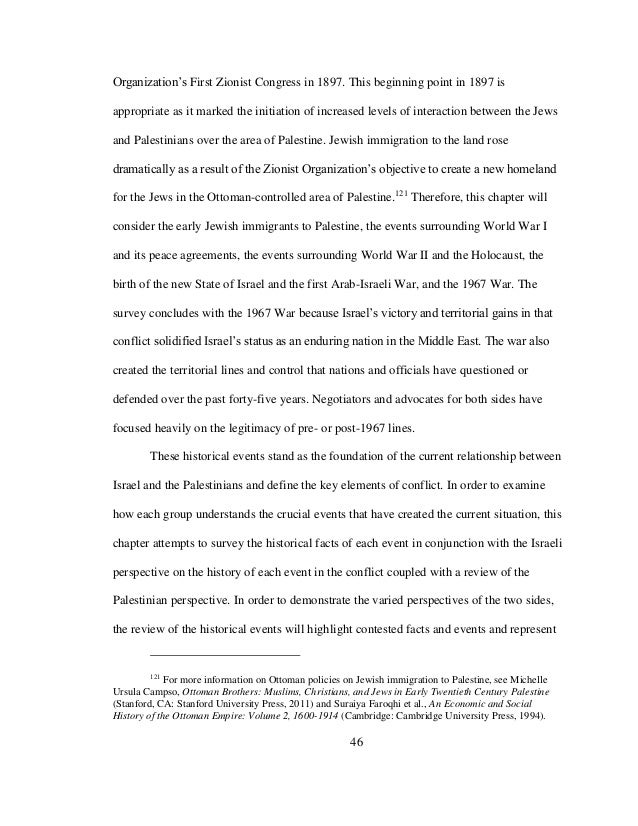 Organization's First Zionist Congress in 1897. This beginning point in 1897 is appropriate as it marked the initiation of increased levels of interaction between the Jews and Palestinians over the area of Palestine. Jewish immigration to the land rose dramatically as a result of the Zionist Organization's objective to create a new homeland for the Jews in the Ottoman-controlled area of Palestine.$^{121}$ Therefore, this chapter will consider the early Jewish immigrants to Palestine, the events surrounding World War I and its peace agreements, the events surrounding World War II and the Holocaust, the birth of the new State of Israel and the first Arab-Israeli War, and the 1967 War. The survey concludes with the 1967 War because Israel's victory and territorial gains in that conflict solidified Israel's status as an enduring nation in the Middle East. The war also created the territorial lines and control that nations and officials have questioned or defended over the past forty-five years. Negotiators and advocates for both sides have focused heavily on the legitimacy of pre- or post-1967 lines.

These historical events stand as the foundation of the current relationship between Israel and the Palestinians and define the key elements of conflict. In order to examine how each group understands the crucial events that have created the current situation, this chapter attempts to survey the historical facts of each event in conjunction with the Israeli perspective on the history of each event in the conflict coupled with a review of the Palestinian perspective. In order to demonstrate the varied perspectives of the two sides, the review of the historical events will highlight contested facts and events and represent

$^{121}$ For more information on Ottoman policies on Jewish immigration to Palestine, see Michelle Ursula Campso, Ottoman Brothers: Muslims, Christians, and Jews in Early Twentieth Century Palestine (Stanford, CA: Stanford University Press, 2011) and Suraiya Faroqhi et al., An Economic and Social History of the Ottoman Empire: Volume 2, 1600-1914 (Cambridge: Cambridge University Press, 1994).

46